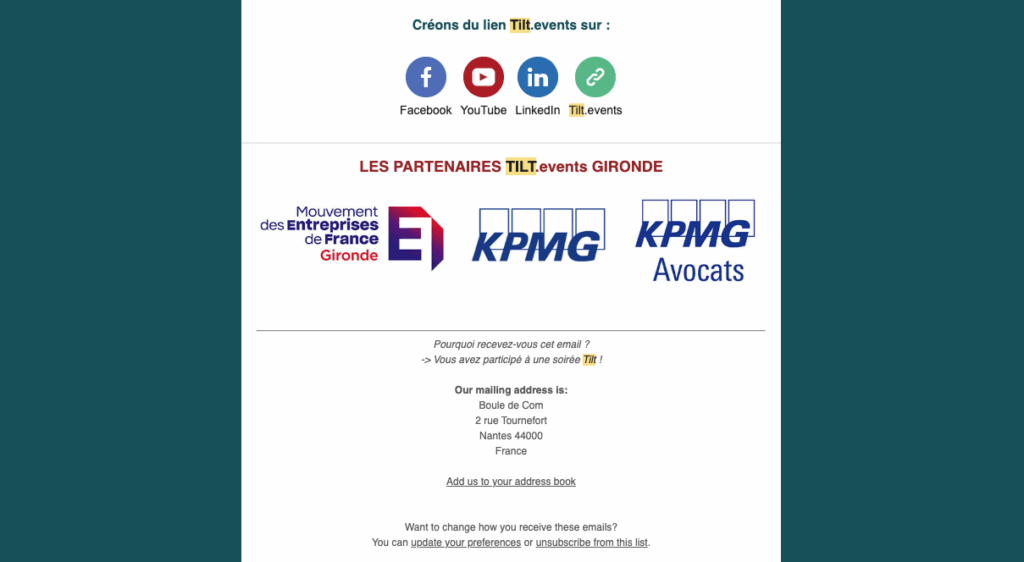 Créons du lien Tilt.events sur :

Facebook YouTube LinkedIn Tilt.events

LES PARTENAIRES TILT.events GIRONDE

Mouvement des Entreprises de France Gironde

KPMG

KPMG Avocats

Pourquoi recevez-vous cet email ?
-> Vous avez participé à une soirée Tilt !

Our mailing address is:
Boule de Com
2 rue Tournefort
Nantes 44000
France

Add us to your address book

Want to change how you receive these emails?
You can update your preferences or unsubscribe from this list.